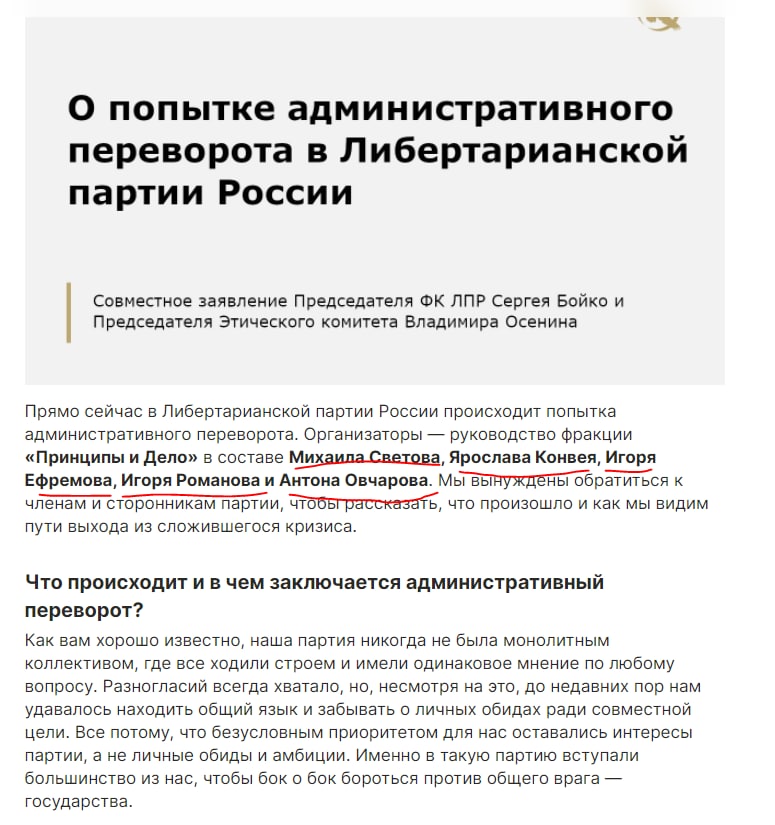 О попытке административного переворота в Либертарианской партии России

Совместное заявление Председателя ФК ЛПР Сергея Бойко и Председателя Этического комитета Владимира Осенина

Прямо сейчас в Либертарианской партии России происходит попытка административного переворота. Организаторы — руководство фракции «Принципы и Дело» в составе Михаила Светова, Ярослава Конвея, Игоря Ефремова, Игоря Романова и Антона Овчарова. Мы вынуждены обратиться к членам и сторонникам партии, чтобы рассказать, что произошло и как мы видим пути выхода из сложившегося кризиса.

Что происходит и в чем заключается административный переворот?

Как вам хорошо известно, наша партия никогда не была монолитным коллективом, где все ходили строем и имели одинаковое мнение по любому вопросу. Разногласий всегда хватало, но, несмотря на это, до недавних пор нам удавалось находить общий язык и забывать о личных обидах ради совместной цели. Все потому, что безусловным приоритетом для нас оставались интересы партии, а не личные обиды и амбиции. Именно в такую партию вступали большинство из нас, чтобы бок о бок бороться против общего врага — государства.